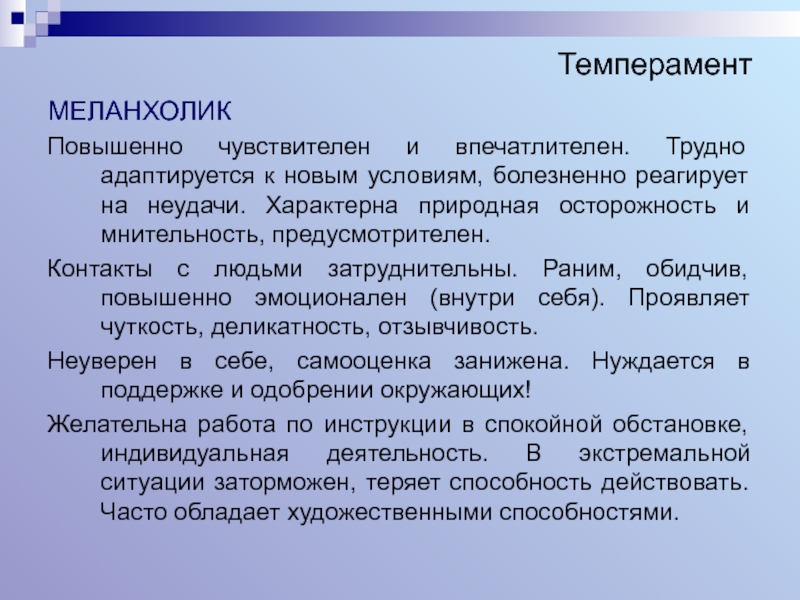 Темперамент

МЕЛАНХОЛИК

Повышенно чувствителен и впечатлителен. Трудно адаптируется к новым условиям, болезненно реагирует на неудачи. Характерна природная осторожность и мнительность, предусмотрителен.

Контакты с людьми затруднительны. Раним, обидчив, повышенно эмоционален (внутри себя). Проявляет чуткость, деликатность, отзывчивость.

Неуверен в себе, самооценка занижена. Нуждается в поддержке и одобрении окружающих!

Желательна работа по инструкции в спокойной обстановке, индивидуальная деятельность. В экстремальной ситуации заторможен, теряет способность действовать. Часто обладает художественными способностями.